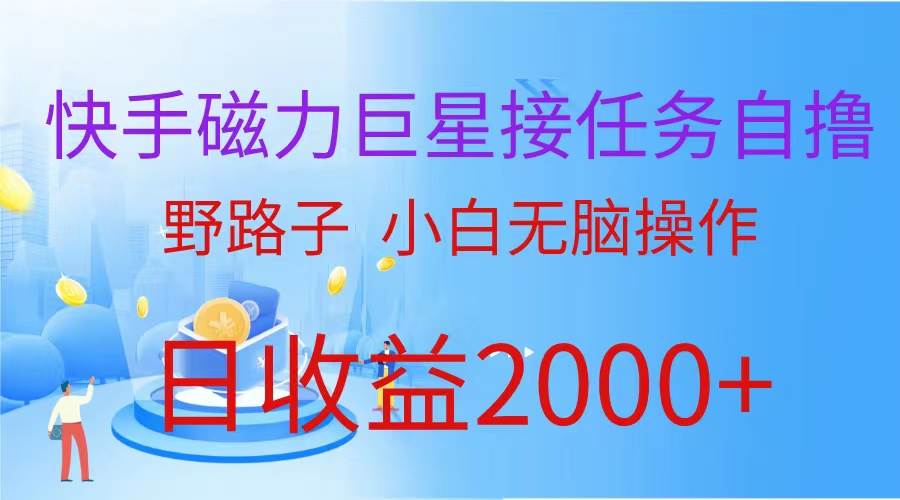 快手磁力巨星接任务自撸

野路子 小白无脑操作

日收益2000+